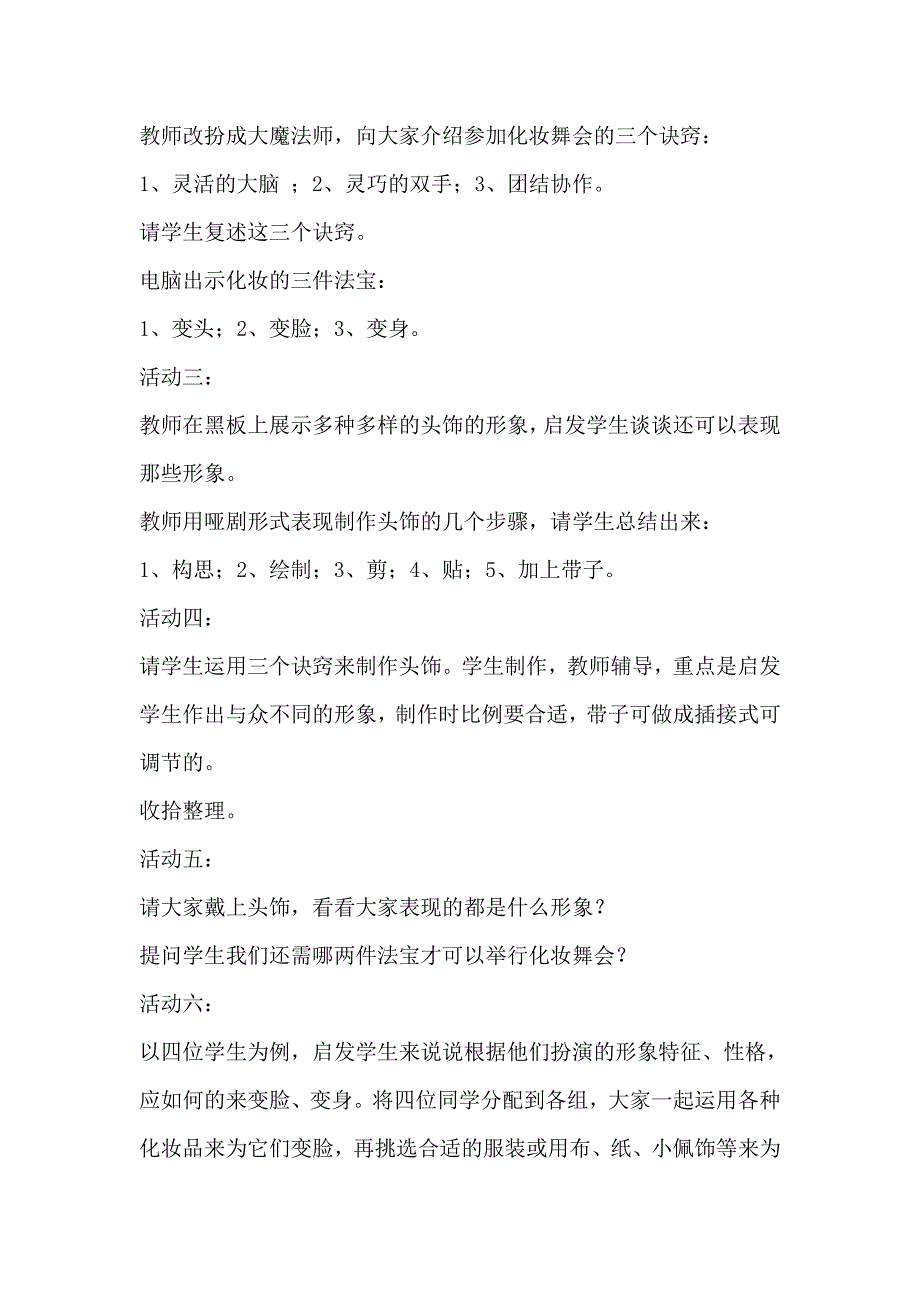 教师改扮成大魔法师，向大家介绍参加化妆舞会的三个诀窍：

1、灵活的大脑 ；2、灵巧的双手；3、团结协作。

请学生复述这三个诀窍。

电脑出示化妆的三件法宝：

1、变头；2、变脸；3、变身。

活动三：

教师在黑板上展示多种多样的头饰的形象，启发学生谈谈还可以表现那些形象。

教师用哑剧形式表现制作头饰的几个步骤，请学生总结出来：

1、构思；2、绘制；3、剪；4、贴；5、加上带子。

活动四：

请学生运用三个诀窍来制作头饰。学生制作，教师辅导，重点是启发学生作出与众不同的形象，制作时比例要合适，带子可做成插接式可调节的。

收拾整理。

活动五：

请大家戴上头饰，看看大家表现的都是什么形象？

提问学生我们还需哪两件法宝才可以举行化妆舞会？

活动六：

以四位学生为例，启发学生来说说根据他们扮演的形象特征、性格，应如何的来变脸、变身。将四位同学分配到各组，大家一起运用各种化妆品来为它们变脸，再挑选合适的服装或用布、纸、小佩饰等来为